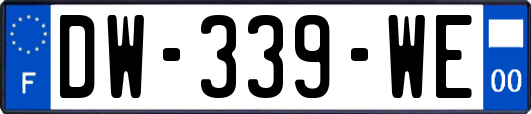 F
DW-339-WE
00